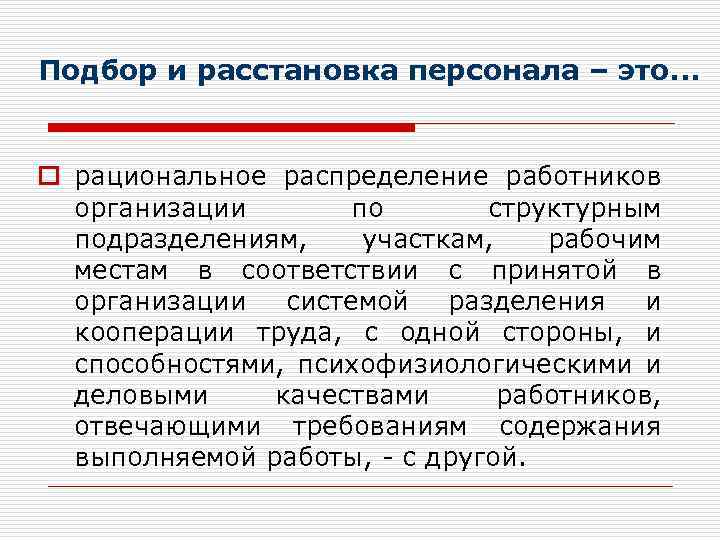 Подбор и расстановка персонала – это…

рациональное распределение работников организации по структурным подразделениям, участкам, рабочим местам в соответствии с принятой в организации системой разделения и кооперации труда, с одной стороны, и способностями, психофизиологическими и деловыми качествами работников, отвечающими требованиям содержания выполняемой работы, - с другой.